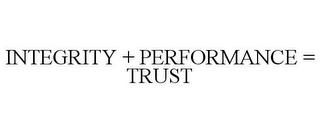 INTEGRITY + PERFORMANCE = TRUST